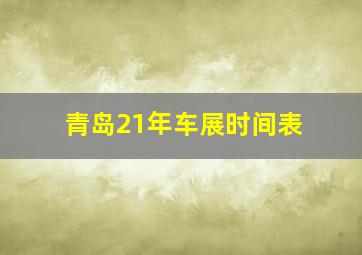 青岛21年车展时间表